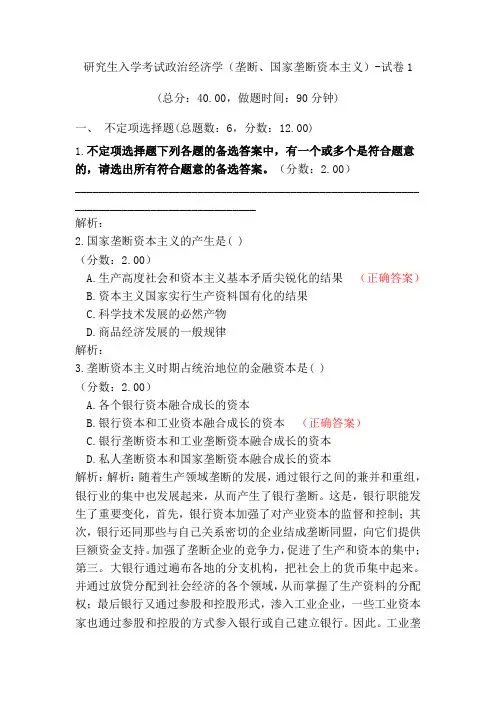 研究生入学考试政治经济学（垄断、国家垄断资本主义）-试卷1

（总分：40.00，做题时间：90分钟）

一、 不定项选择题(总题数：6，分数：12.00)

1.不定项选择题下列各题的备选答案中，有一个或多个是符合题意的，请选出所有符合题意的备选答案。（分数：2.00）

__________________________________________________________________________________________

解析：

2.国家垄断资本主义的产生是( )

（分数：2.00）

A.生产高度社会和资本主义基本矛盾尖锐化的结果 （正确答案）

B.资本主义国家实行生产资料国有化的结果

C.科学技术发展的必然产物

D.商品经济发展的一般规律

解析：

3.垄断资本主义时期占统治地位的金融资本是( )

（分数：2.00）

A.各个银行资本融合成长的资本

B.银行资本和工业资本融合成长的资本 （正确答案）

C.银行垄断资本和工业垄断资本融合成长的资本

D.私人垄断资本和国家垄断资本融合成长的资本

解析：解析：随着生产领域垄断的发展，通过银行之间的兼并和重组，银行业的集中也发展起来，从而产生了银行垄断。这是，银行职能发生了重要变化，首先，银行资本加强了对产业资本的监督和控制；其次，银行还同那些与自己关系密切的企业结成垄断同盟，向它们提供巨额资金支持。加强了垄断企业的竞争力，促进了生产和资本的集中；第三。大银行通过遍布各地的分支机构，把社会上的货币集中起来。并通过放贷分配到社会经济的各个领域，从而掌握了生产资料的分配权；最后银行又通过参股和控股形式，渗入工业企业，一些工业资本家也通过参股和控股的方式参入银行或自己建立银行。因此。工业垄